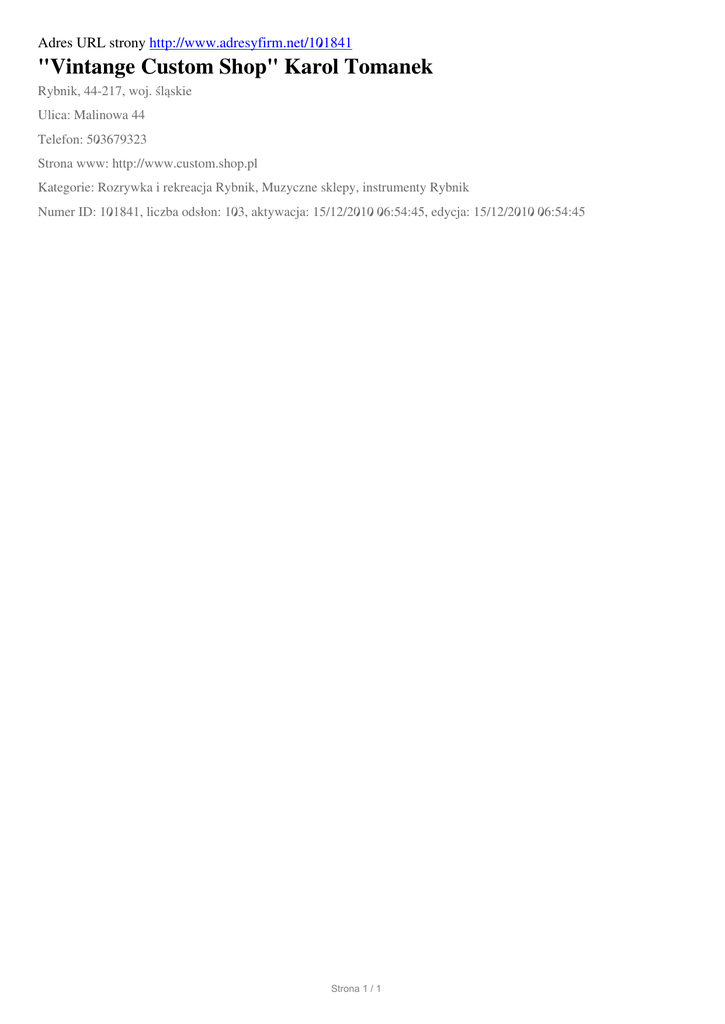 Adres URL strony http://www.adresyfirm.net/101841

"Vintange Custom Shop" Karol Tomanek

Rybnik, 44-217, woj. śląskie

Ulica: Malinowa 44

Telefon: 503679323

Strona www: http://www.custom.shop.pl

Kategorie: Rozrywka i rekreacja Rybnik, Muzyczne sklepy, instrumenty Rybnik

Numer ID: 101841, liczba odsłon: 103, aktywacja: 15/12/2010 06:54:45, edycja: 15/12/2010 06:54:45

Strona 1 / 1